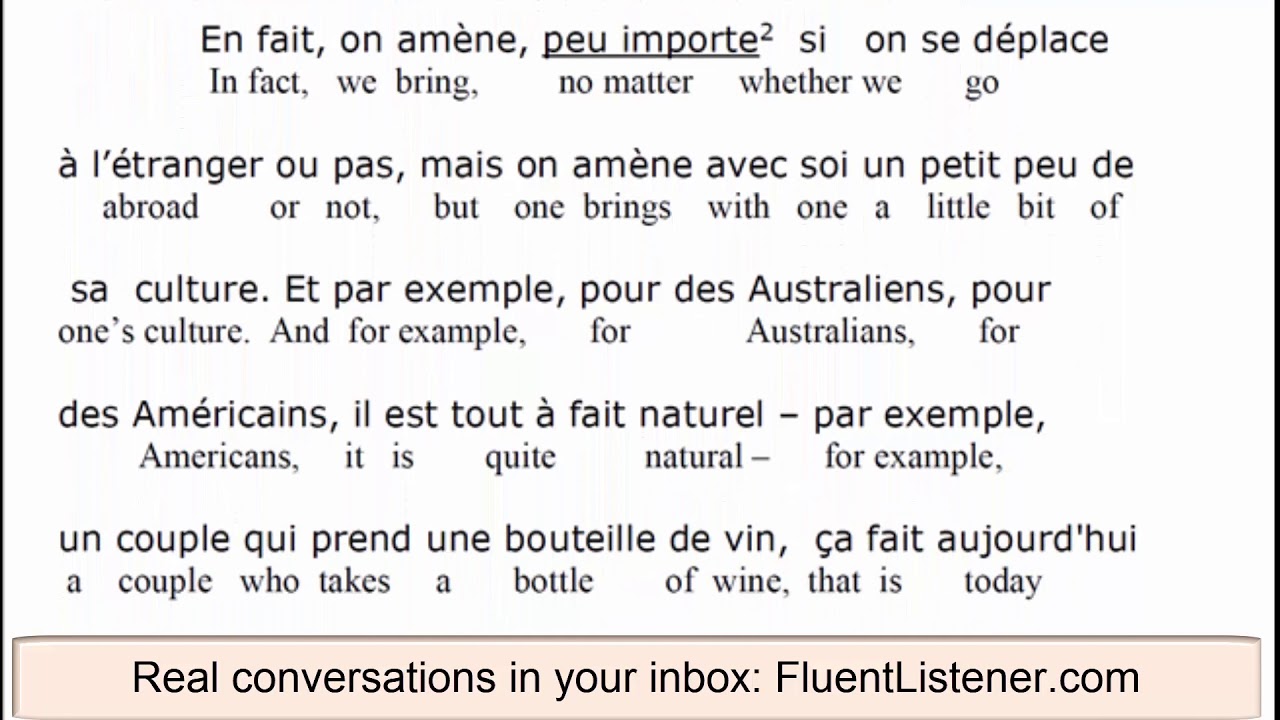 En fait, on amène, peu importe$^{2}$ si on se déplace
In fact, we bring, no matter whether we go

à l'étranger ou pas, mais on amène avec soi un petit peu de
abroad or not, but one brings with one a little bit of

sa culture. Et par exemple, pour des Australiens, pour
one's culture. And for example, for Australians, for

des Américains, il est tout à fait naturel – par exemple,
Americans, it is quite natural – for example,

un couple qui prend une bouteille de vin, ça fait aujourd'hui
a couple who takes a bottle of wine, that is today

Real conversations in your inbox: FluentListener.com